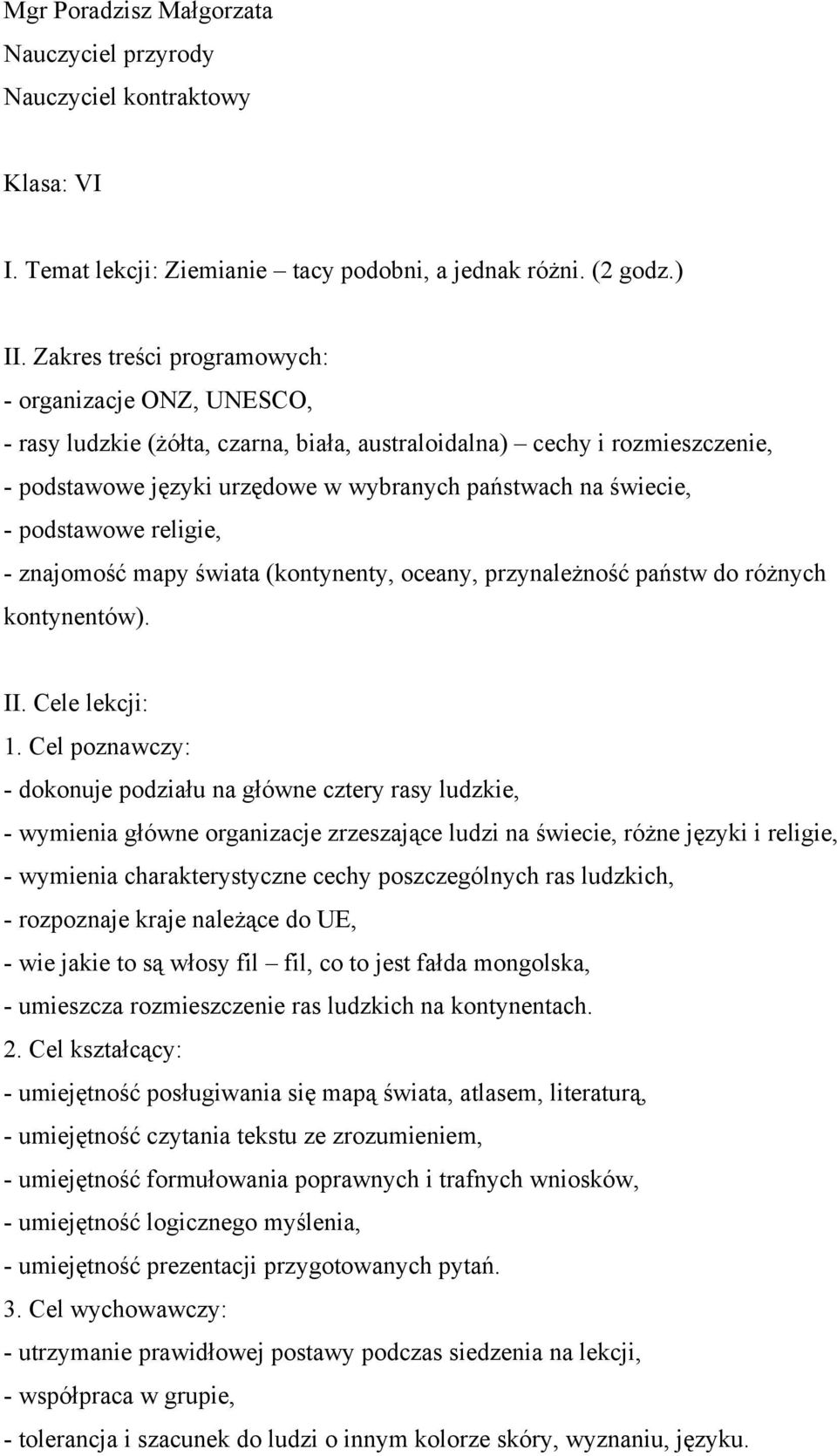 Mgr Poradzisz Małgorzata
Nauczyciel przyrody
Nauczyciel kontraktowy

Klasa: VI

I. Temat lekcji: Ziemianie – tacy podobni, a jednak różni. (2 godz.)

II. Zakres treści programowych:
- organizacje ONZ, UNESCO,
- rasy ludzkie (żółta, czarna, biała, australoidalna) – cechy i rozmieszczenie,
- podstawowe języki urzędowe w wybranych państwach na świecie,
- podstawowe religie,
- znajomość mapy świata (kontynenty, oceany, przynależność państw do różnych kontynentów).

II. Cele lekcji:
1. Cel poznawczy:
- dokonuje podziału na główne cztery rasy ludzkie,
- wymienia główne organizacje zrzeszające ludzi na świecie, różne języki i religie,
- wymienia charakterystyczne cechy poszczególnych ras ludzkich,
- rozpoznaje kraje należące do UE,
- wie jakie to są włosy fil – fil, co to jest fałda mongolska,
- umieszcza rozmieszczenie ras ludzkich na kontynentach.
2. Cel kształcący:
- umiejętność posługiwania się mapą świata, atlasem, literaturą,
- umiejętność czytania tekstu ze zrozumieniem,
- umiejętność formułowania poprawnych i trafnych wniosków,
- umiejętność logicznego myślenia,
- umiejętność prezentacji przygotowanych pytań.
3. Cel wychowawczy:
- utrzymanie prawidłowej postawy podczas siedzenia na lekcji,
- współpraca w grupie,
- tolerancja i szacunek do ludzi o innym kolorze skóry, wyznaniu, języku.